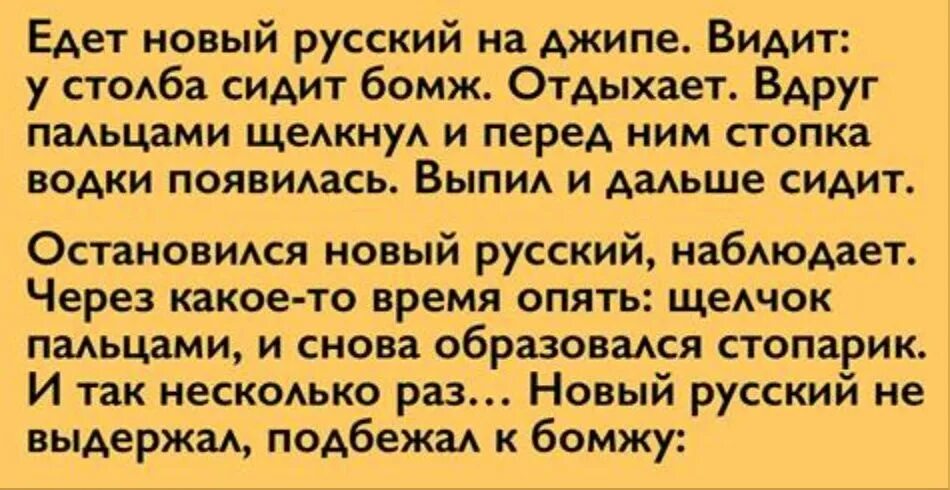 Едет новый русский на джипе. Видит: у столба сидит бомж. Отдыхает. Вдруг пальцами щелкнул и перед ним стопка водки появилась. Выпил и дальше сидит.

Остановился новый русский, наблюдает. Через какое-то время опять: щелчок пальцами, и снова образовался стопарик. И так несколько раз... Новый русский не выдержал, подбежал к бомжу: